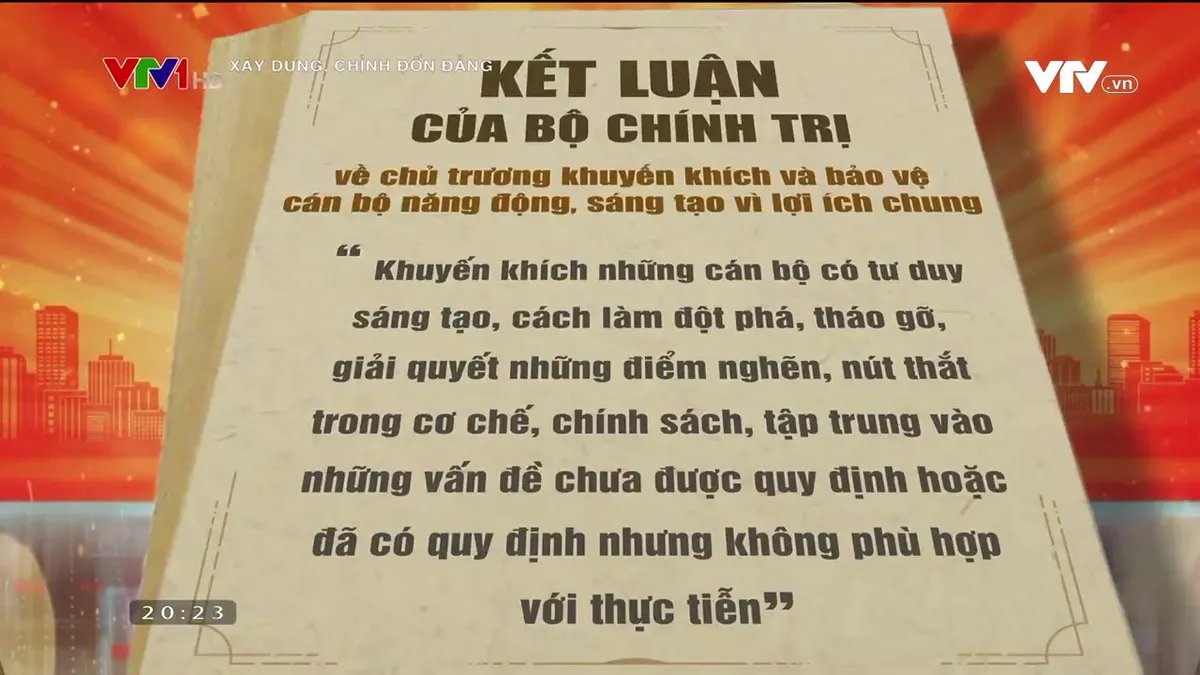 VTV1 HD XÂY DỰNG, CHỈNH ĐỐN ĐẢNG

VTV.vn

KẾT LUẬN
CỦA BỘ CHÍNH TRỊ

về chủ trương khuyến khích và bảo vệ cán bộ năng động, sáng tạo vì lợi ích chung

“ Khuyến khích những cán bộ có tư duy sáng tạo, cách làm đột phá, tháo gỡ, giải quyết những điểm nghẽn, nút thắt trong cơ chế, chính sách, tập trung vào những vấn đề chưa được quy định hoặc đã có quy định nhưng không phù hợp với thực tiễn”

20:23